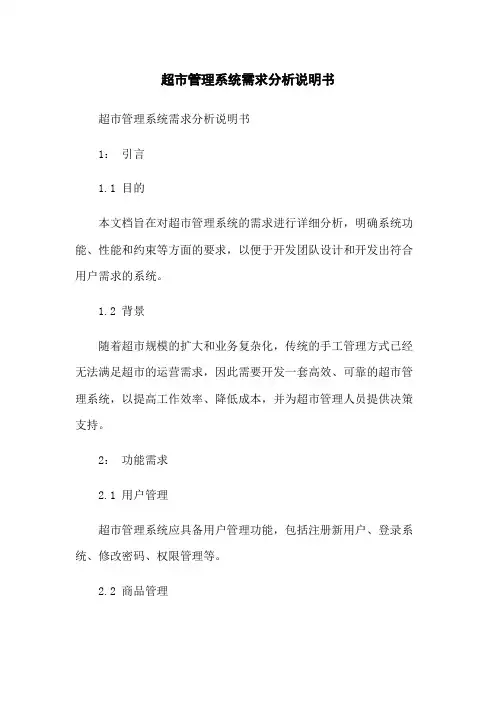 超市管理系统需求分析说明书

超市管理系统需求分析说明书

1： 引言

1.1 目的

本文档旨在对超市管理系统的需求进行详细分析，明确系统功能、性能和约束等方面的要求，以便于开发团队设计和开发出符合用户需求的系统。

1.2 背景

随着超市规模的扩大和业务复杂化，传统的手工管理方式已经无法满足超市的运营需求，因此需要开发一套高效、可靠的超市管理系统，以提高工作效率、降低成本，并为超市管理人员提供决策支持。

2： 功能需求

2.1 用户管理

超市管理系统应具备用户管理功能，包括注册新用户、登录系统、修改密码、权限管理等。

2.2 商品管理